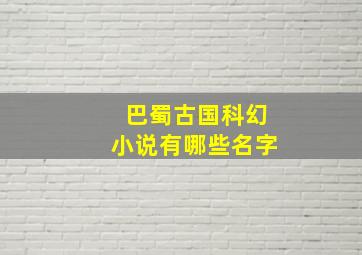 巴蜀古国科幻
小说有哪些名字